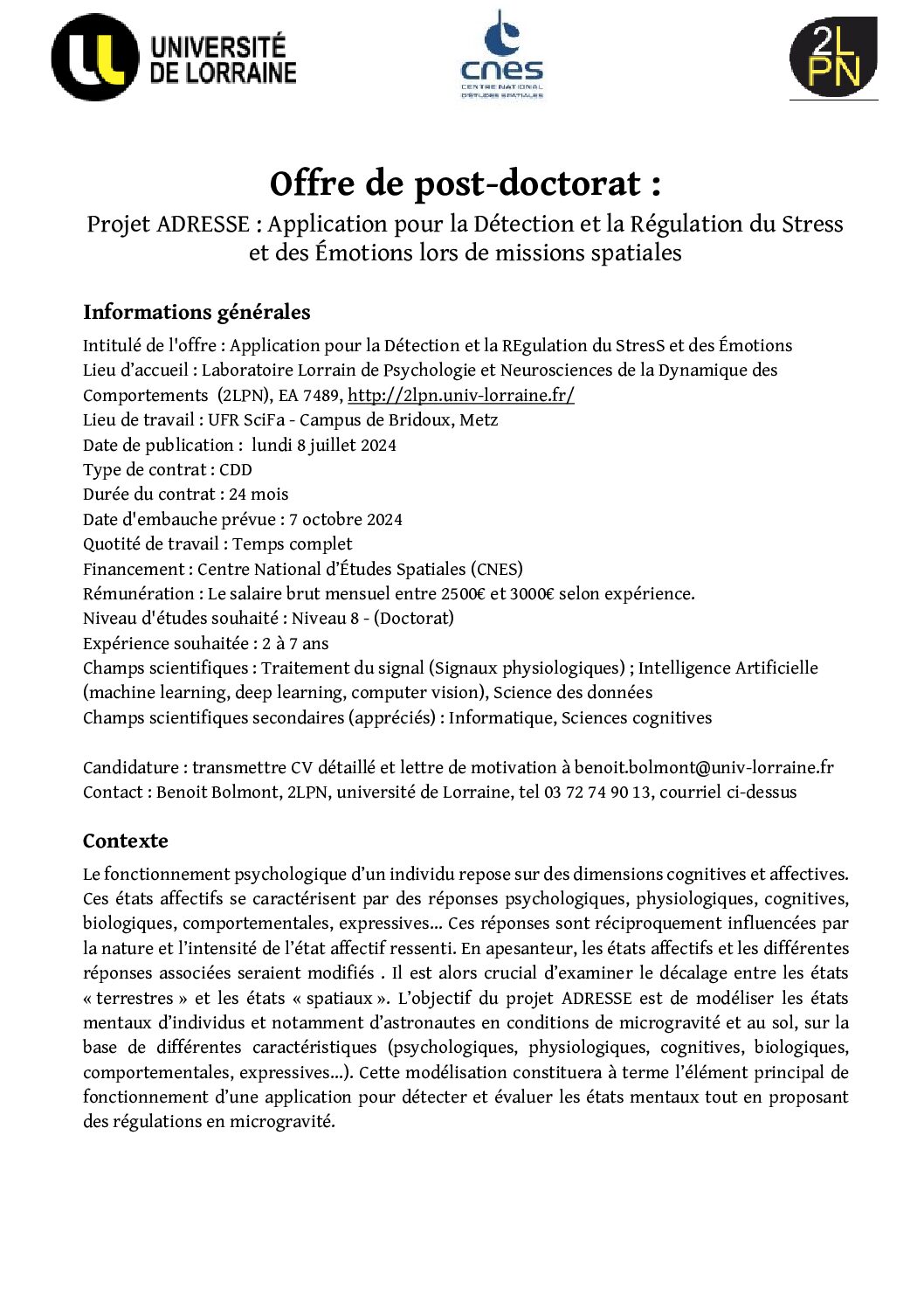 UNIVERSITÉ DE LORRAINE

cnes
CENTRE NATIONAL D'ÉTUDES SPATIALES

2LPN

Offre de post-doctorat :

Projet ADRESSE : Application pour la Détection et la Régulation du Stress et des Émotions lors de missions spatiales

Informations générales

Intitulé de l'offre : Application pour la Détection et la REgulation du StresS et des Émotions
Lieu d'accueil : Laboratoire Lorrain de Psychologie et Neurosciences de la Dynamique des Comportements (2LPN), EA 7489, http://2lpn.univ-lorraine.fr/
Lieu de travail : UFR SciFa - Campus de Bridoux, Metz
Date de publication : lundi 8 juillet 2024
Type de contrat : CDD
Durée du contrat : 24 mois
Date d'embauche prévue : 7 octobre 2024
Quotité de travail : Temps complet
Financement : Centre National d'Études Spatiales (CNES)
Rémunération : Le salaire brut mensuel entre 2500€ et 3000€ selon expérience.
Niveau d'études souhaité : Niveau 8 - (Doctorat)
Expérience souhaitée : 2 à 7 ans
Champs scientifiques : Traitement du signal (Signaux physiologiques) ; Intelligence Artificielle (machine learning, deep learning, computer vision), Science des données
Champs scientifiques secondaires (appréciés) : Informatique, Sciences cognitives

Candidature : transmettre CV détaillé et lettre de motivation à benoit.bolmont@univ-lorraine.fr
Contact : Benoit Bolmont, 2LPN, université de Lorraine, tel 03 72 74 90 13, courriel ci-dessus

Contexte

Le fonctionnement psychologique d'un individu repose sur des dimensions cognitives et affectives. Ces états affectifs se caractérisent par des réponses psychologiques, physiologiques, cognitives, biologiques, comportementales, expressives... Ces réponses sont réciproquement influencées par la nature et l'intensité de l'état affectif ressenti. En apesanteur, les états affectifs et les différentes réponses associées seraient modifiés . Il est alors crucial d'examiner le décalage entre les états « terrestres » et les états « spatiaux ». L'objectif du projet ADRESSE est de modéliser les états mentaux d'individus et notamment d'astronautes en conditions de microgravité et au sol, sur la base de différentes caractéristiques (psychologiques, physiologiques, cognitives, biologiques, comportementales, expressives...). Cette modélisation constituera à terme l'élément principal de fonctionnement d'une application pour détecter et évaluer les états mentaux tout en proposant des régulations en microgravité.